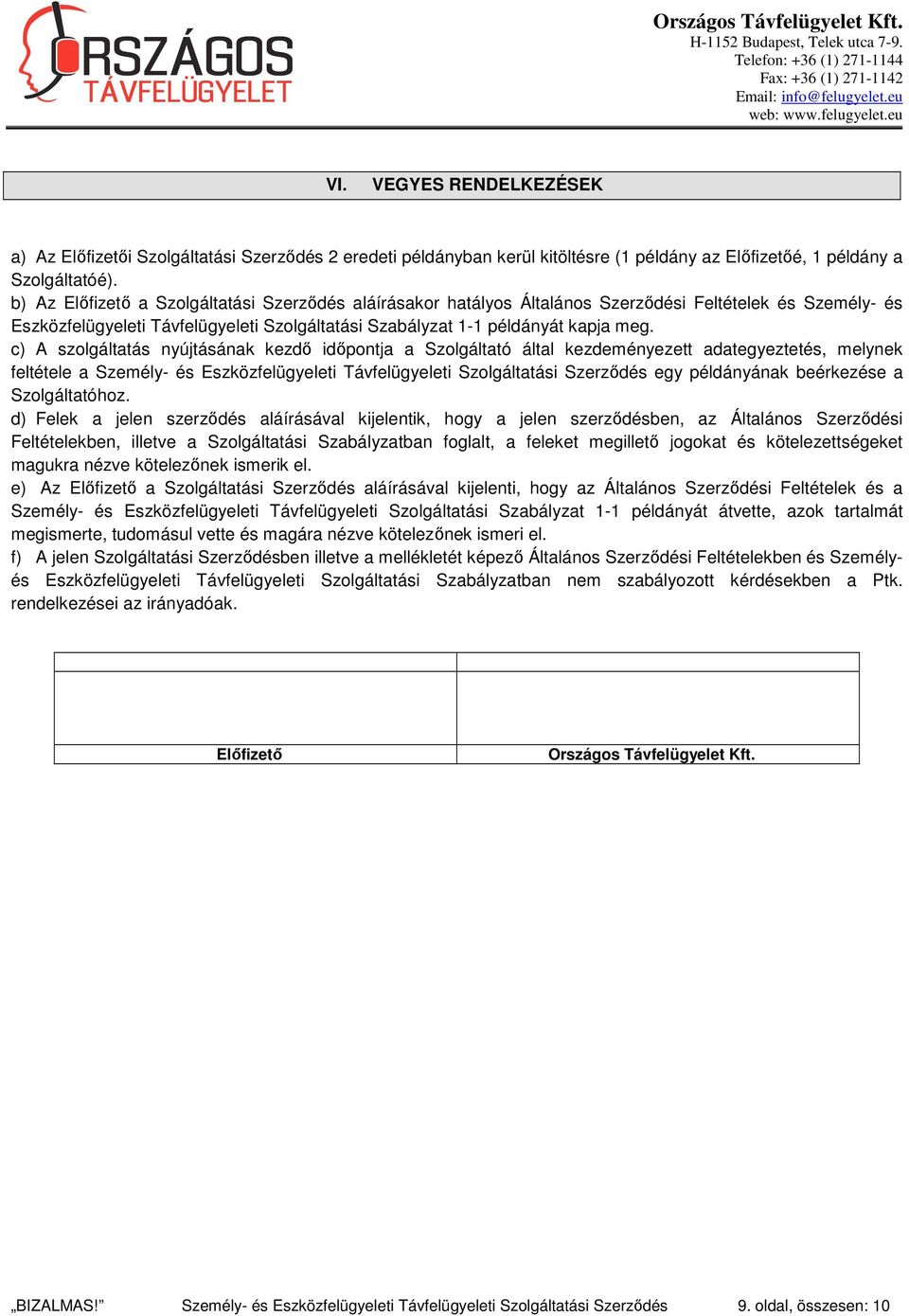 ORSZÁGOS TÁVFELÜGYELET

Országos Távfelügyelet Kft.
H-1152 Budapest, Telek utca 7-9.
Telefon: +36 (1) 271-1144
Fax: +36 (1) 271-1142
Email: info@felugyelet.eu
web: www.felugyelet.eu

VI. VEGYES RENDELKEZÉSEK

a) Az Előfizetői Szolgáltatási Szerződés 2 eredeti példányban kerül kitöltésre (1 példány az Előfizetőé, 1 példány a Szolgáltatóé).
b) Az Előfizető a Szolgáltatási Szerződés aláírásakor hatályos Általános Szerződési Feltételek és Személy- és Eszközfelügyeleti Távfelügyeleti Szolgáltatási Szabályzat 1-1 példányát kapja meg.
c) A szolgáltatás nyújtásának kezdő időpontja a Szolgáltató által kezdeményezett adategyeztetés, melynek feltétele a Személy- és Eszközfelügyeleti Távfelügyeleti Szolgáltatási Szerződés egy példányának beérkezése a Szolgáltatóhoz.
d) Felek a jelen szerződés aláírásával kijelentik, hogy a jelen szerződésben, az Általános Szerződési Feltételekben, illetve a Szolgáltatási Szabályzatban foglalt, a feleket megillető jogokat és kötelezettségeket magukra nézve kötelezőnek ismerik el.
e) Az Előfizető a Szolgáltatási Szerződés aláírásával kijelenti, hogy az Általános Szerződési Feltételek és a Személy- és Eszközfelügyeleti Távfelügyeleti Szolgáltatási Szabályzat 1-1 példányát átvette, azok tartalmát megismerte, tudomásul vette és magára nézve kötelezőnek ismeri el.
f) A jelen Szolgáltatási Szerződésben illetve a mellékletét képező Általános Szerződési Feltételekben és Személy- és Eszközfelügyeleti Távfelügyeleti Szolgáltatási Szabályzatban nem szabályozott kérdésekben a Ptk. rendelkezései az irányadóak.

| | |
|---|---|
| | |
| Előfizető | Országos Távfelügyelet Kft. |

„BIZALMAS!” Személy- és Eszközfelügyeleti Távfelügyeleti Szolgáltatási Szerződés 9. oldal, összesen: 10